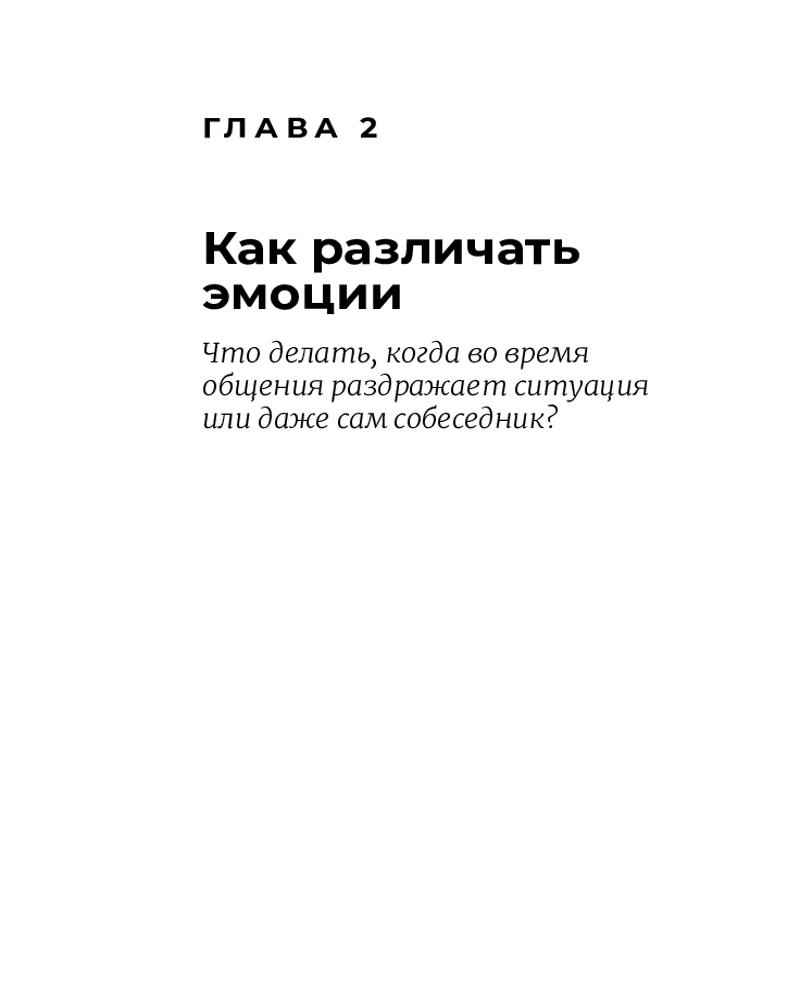 ГЛАВА 2

Как различать эмоции

Что делать, когда во время общения раздражает ситуация или даже сам собеседник?